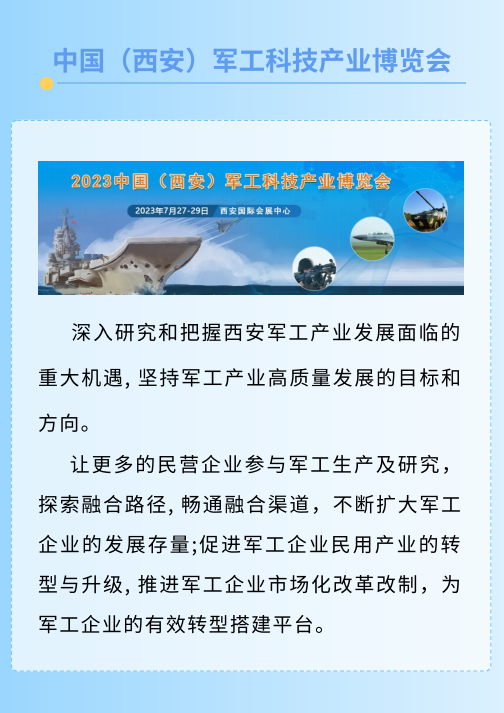 中国（西安）军工科技产业博览会

2023中国（西安）军工科技产业博览会

2023年7月27-29日　西安国际会展中心

深入研究和把握西安军工产业发展面临的重大机遇，坚持军工产业高质量发展的目标和方向。

让更多的民营企业参与军工生产及研究，探索融合路径，畅通融合渠道，不断扩大军工企业的发展存量;促进军工企业民用产业的转型与升级，推进军工企业市场化改革改制，为军工企业的有效转型搭建平台。